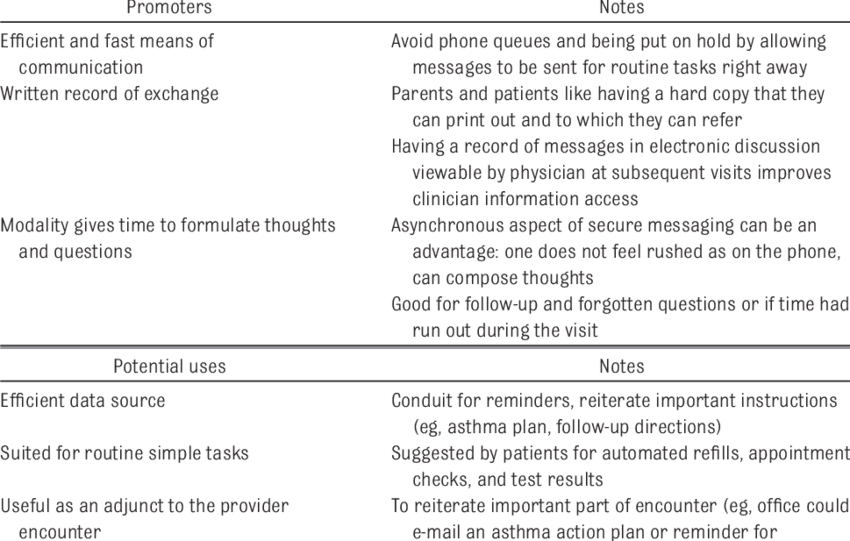 | Promoters | Notes |
|---|---|
| Efficient and fast means of communication | Avoid phone queues and being put on hold by allowing messages to be sent for routine tasks right away |
| Written record of exchange | Parents and patients like having a hard copy that they can print out and to which they can refer |
| | Having a record of messages in electronic discussion viewable by physician at subsequent visits improves clinician information access |
| Modality gives time to formulate thoughts and questions | Asynchronous aspect of secure messaging can be an advantage: one does not feel rushed as on the phone, can compose thoughts |
| | Good for follow-up and forgotten questions or if time had run out during the visit |

| Potential uses | Notes |
|---|---|
| Efficient data source | Conduit for reminders, reiterate important instructions (eg, asthma plan, follow-up directions) |
| Suited for routine simple tasks | Suggested by patients for automated refills, appointment checks, and test results |
| Useful as an adjunct to the provider encounter | To reiterate important part of encounter (eg, office could e-mail an asthma action plan or reminder for |